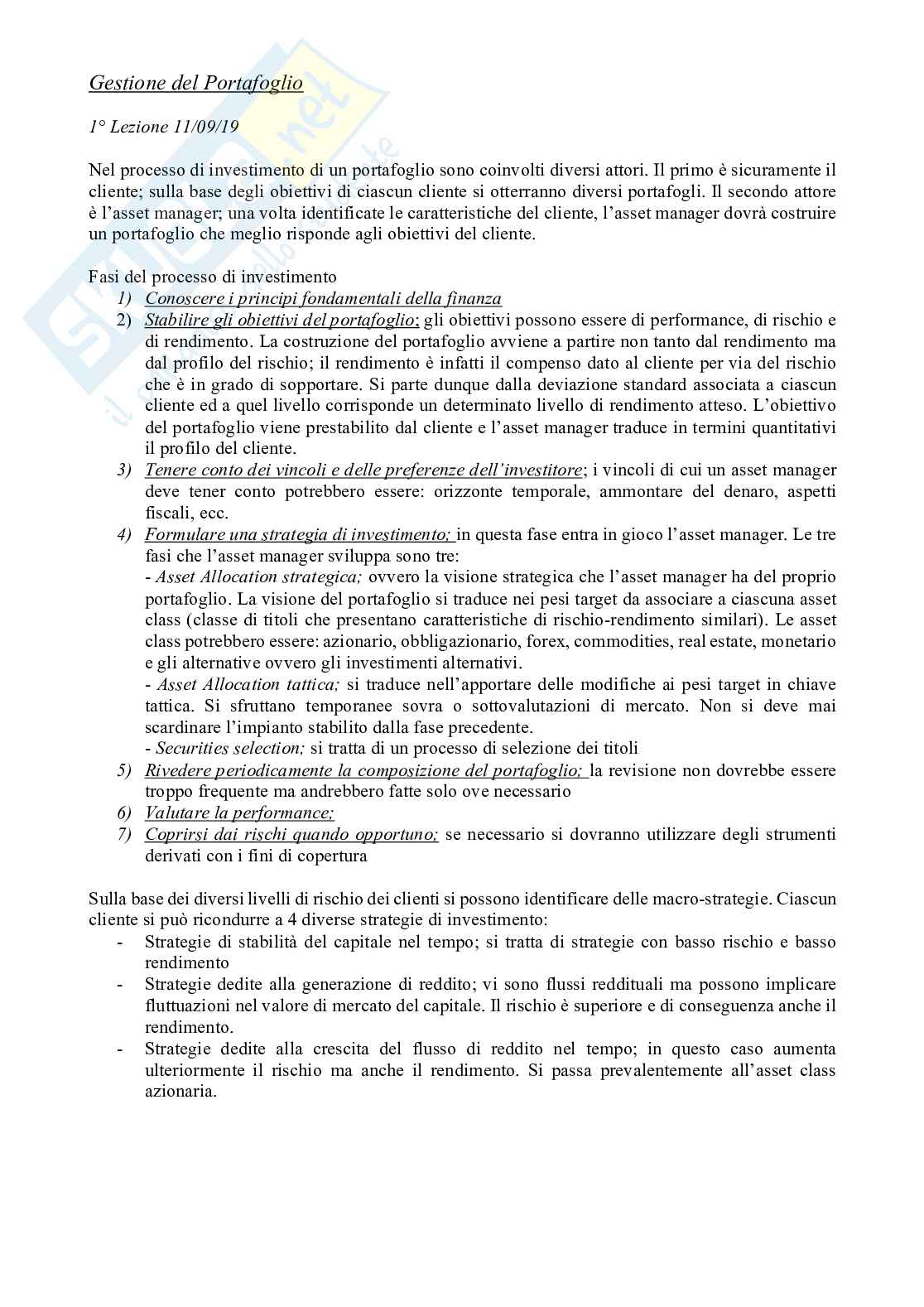 Gestione del Portafoglio

1° Lezione 11/09/19

Nel processo di investimento di un portafoglio sono coinvolti diversi attori. Il primo è sicuramente il cliente; sulla base degli obiettivi di ciascun cliente si otterranno diversi portafogli. Il secondo attore è l'asset manager; una volta identificate le caratteristiche del cliente, l'asset manager dovrà costruire un portafoglio che meglio risponde agli obiettivi del cliente.

Fasi del processo di investimento
1) Conoscere i principi fondamentali della finanza
2) Stabilire gli obiettivi del portafoglio; gli obiettivi possono essere di performance, di rischio e di rendimento. La costruzione del portafoglio avviene a partire non tanto dal rendimento ma dal profilo del rischio; il rendimento è infatti il compenso dato al cliente per via del rischio che è in grado di sopportare. Si parte dunque dalla deviazione standard associata a ciascun cliente ed a quel livello corrisponde un determinato livello di rendimento atteso. L'obiettivo del portafoglio viene prestabilito dal cliente e l'asset manager traduce in termini quantitativi il profilo del cliente.
3) Tenere conto dei vincoli e delle preferenze dell'investitore; i vincoli di cui un asset manager deve tener conto potrebbero essere: orizzonte temporale, ammontare del denaro, aspetti fiscali, ecc.
4) Formulare una strategia di investimento; in questa fase entra in gioco l'asset manager. Le tre fasi che l'asset manager sviluppa sono tre:
- Asset Allocation strategica; ovvero la visione strategica che l'asset manager ha del proprio portafoglio. La visione del portafoglio si traduce nei pesi target da associare a ciascuna asset class (classe di titoli che presentano caratteristiche di rischio-rendimento similari). Le asset class potrebbero essere: azionario, obbligazionario, forex, commodities, real estate, monetario e gli alternative ovvero gli investimenti alternativi.
- Asset Allocation tattica; si traduce nell'apportare delle modifiche ai pesi target in chiave tattica. Si sfruttano temporanee sovra o sottovalutazioni di mercato. Non si deve mai scardinare l'impianto stabilito dalla fase precedente.
- Securities selection; si tratta di un processo di selezione dei titoli
5) Rivedere periodicamente la composizione del portafoglio; la revisione non dovrebbe essere troppo frequente ma andrebbero fatte solo ove necessario
6) Valutare la performance;
7) Coprirsi dai rischi quando opportuno; se necessario si dovranno utilizzare degli strumenti derivati con i fini di copertura

Sulla base dei diversi livelli di rischio dei clienti si possono identificare delle macro-strategie. Ciascun cliente si può ricondurre a 4 diverse strategie di investimento:
- Strategie di stabilità del capitale nel tempo; si tratta di strategie con basso rischio e basso rendimento
- Strategie dedite alla generazione di reddito; vi sono flussi reddituali ma possono implicare fluttuazioni nel valore di mercato del capitale. Il rischio è superiore e di conseguenza anche il rendimento.
- Strategie dedite alla crescita del flusso di reddito nel tempo; in questo caso aumenta ulteriormente il rischio ma anche il rendimento. Si passa prevalentemente all'asset class azionaria.